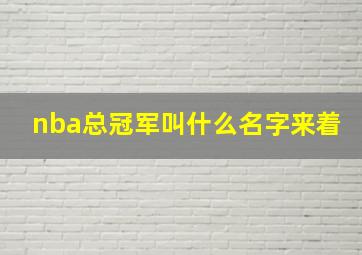 nba总冠军叫什么名字来着